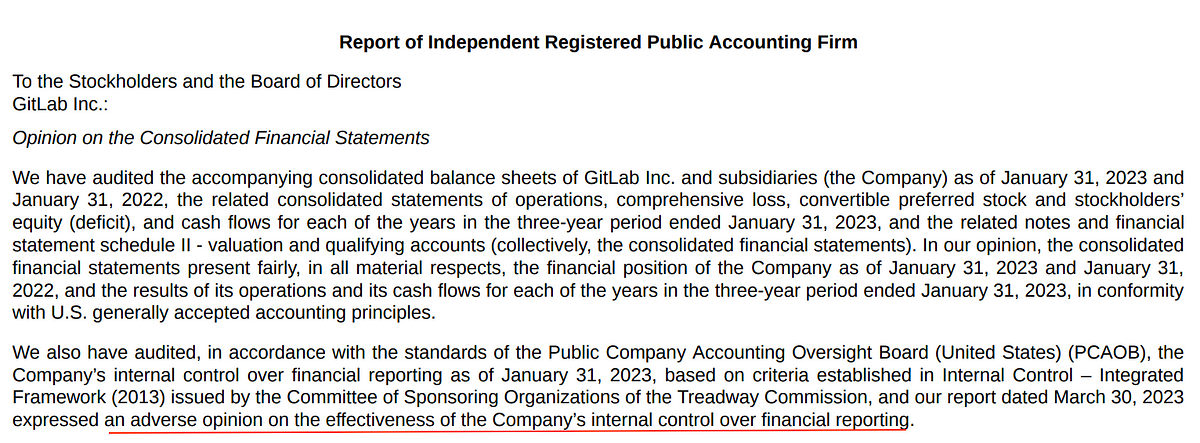 Report of Independent Registered Public Accounting Firm

To the Stockholders and the Board of Directors
GitLab Inc.:

Opinion on the Consolidated Financial Statements

We have audited the accompanying consolidated balance sheets of GitLab Inc. and subsidiaries (the Company) as of January 31, 2023 and January 31, 2022, the related consolidated statements of operations, comprehensive loss, convertible preferred stock and stockholders' equity (deficit), and cash flows for each of the years in the three-year period ended January 31, 2023, and the related notes and financial statement schedule II - valuation and qualifying accounts (collectively, the consolidated financial statements). In our opinion, the consolidated financial statements present fairly, in all material respects, the financial position of the Company as of January 31, 2023 and January 31, 2022, and the results of its operations and its cash flows for each of the years in the three-year period ended January 31, 2023, in conformity with U.S. generally accepted accounting principles.

We also have audited, in accordance with the standards of the Public Company Accounting Oversight Board (United States) (PCAOB), the Company's internal control over financial reporting as of January 31, 2023, based on criteria established in Internal Control – Integrated Framework (2013) issued by the Committee of Sponsoring Organizations of the Treadway Commission, and our report dated March 30, 2023 expressed an adverse opinion on the effectiveness of the Company's internal control over financial reporting.